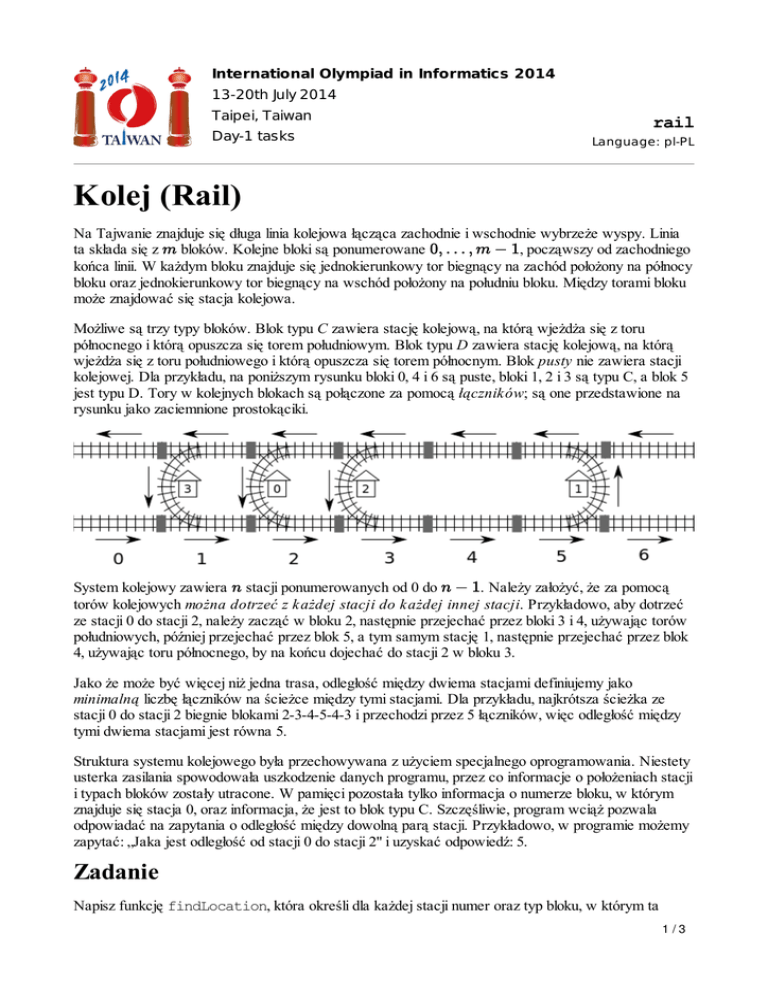 2014
TAIWAN

International Olympiad in Informatics 2014
13-20th July 2014
Taipei, Taiwan
Day-1 tasks

rail
Language: pl-PL

Kolej (Rail)

Na Tajwanie znajduje się długa linia kolejowa łącząca zachodnie i wschodnie wybrzeże wyspy. Linia ta składa się z $m$ bloków. Kolejne bloki są ponumerowane $0, \ldots, m-1$, począwszy od zachodniego końca linii. W każdym bloku znajduje się jednokierunkowy tor biegnący na zachód położony na północy bloku oraz jednokierunkowy tor biegnący na wschód położony na południu bloku. Między torami bloku może znajdować się stacja kolejowa.

Możliwe są trzy typy bloków. Blok typu C zawiera stację kolejową, na którą wjeżdża się z toru północnego i którą opuszcza się torem południowym. Blok typu D zawiera stację kolejową, na którą wjeżdża się z toru południowego i którą opuszcza się torem północnym. Blok pusty nie zawiera stacji kolejowej. Dla przykładu, na poniższym rysunku bloki 0, 4 i 6 są puste, bloki 1, 2 i 3 są typu C, a blok 5 jest typu D. Tory w kolejnych blokach są połączone za pomocą łączników; są one przedstawione na rysunku jako zaciemnione prostokąciki.

3 0 2 1
0 1 2 3 4 5 6

System kolejowy zawiera $n$ stacji ponumerowanych od 0 do $n-1$. Należy założyć, że za pomocą torów kolejowych można dotrzeć z każdej stacji do każdej innej stacji. Przykładowo, aby dotrzeć ze stacji 0 do stacji 2, należy zacząć w bloku 2, następnie przejechać przez bloki 3 i 4, używając torów południowych, później przejechać przez blok 5, a tym samym stację 1, następnie przejechać przez blok 4, używając toru północnego, by na końcu dojechać do stacji 2 w bloku 3.

Jako że może być więcej niż jedna trasa, odległość między dwiema stacjami definiujemy jako minimalną liczbę łączników na ścieżce między tymi stacjami. Dla przykładu, najkrótsza ścieżka ze stacji 0 do stacji 2 biegnie blokami 2-3-4-5-4-3 i przechodzi przez 5 łączników, więc odległość między tymi dwiema stacjami jest równa 5.

Struktura systemu kolejowego była przechowywana z użyciem specjalnego oprogramowania. Niestety usterka zasilania spowodowała uszkodzenie danych programu, przez co informacje o położeniach stacji i typach bloków zostały utracone. W pamięci pozostała tylko informacja o numerze bloku, w którym znajduje się stacja 0, oraz informacja, że jest to blok typu C. Szczęśliwie, program wciąż pozwala odpowiadać na zapytania o odległość między dowolną parą stacji. Przykładowo, w programie możemy zapytać: „Jaka jest odległość od stacji 0 do stacji 2" i uzyskać odpowiedź: 5.

Zadanie

Napisz funkcję findLocation, która określi dla każdej stacji numer oraz typ bloku, w którym ta

1 / 3